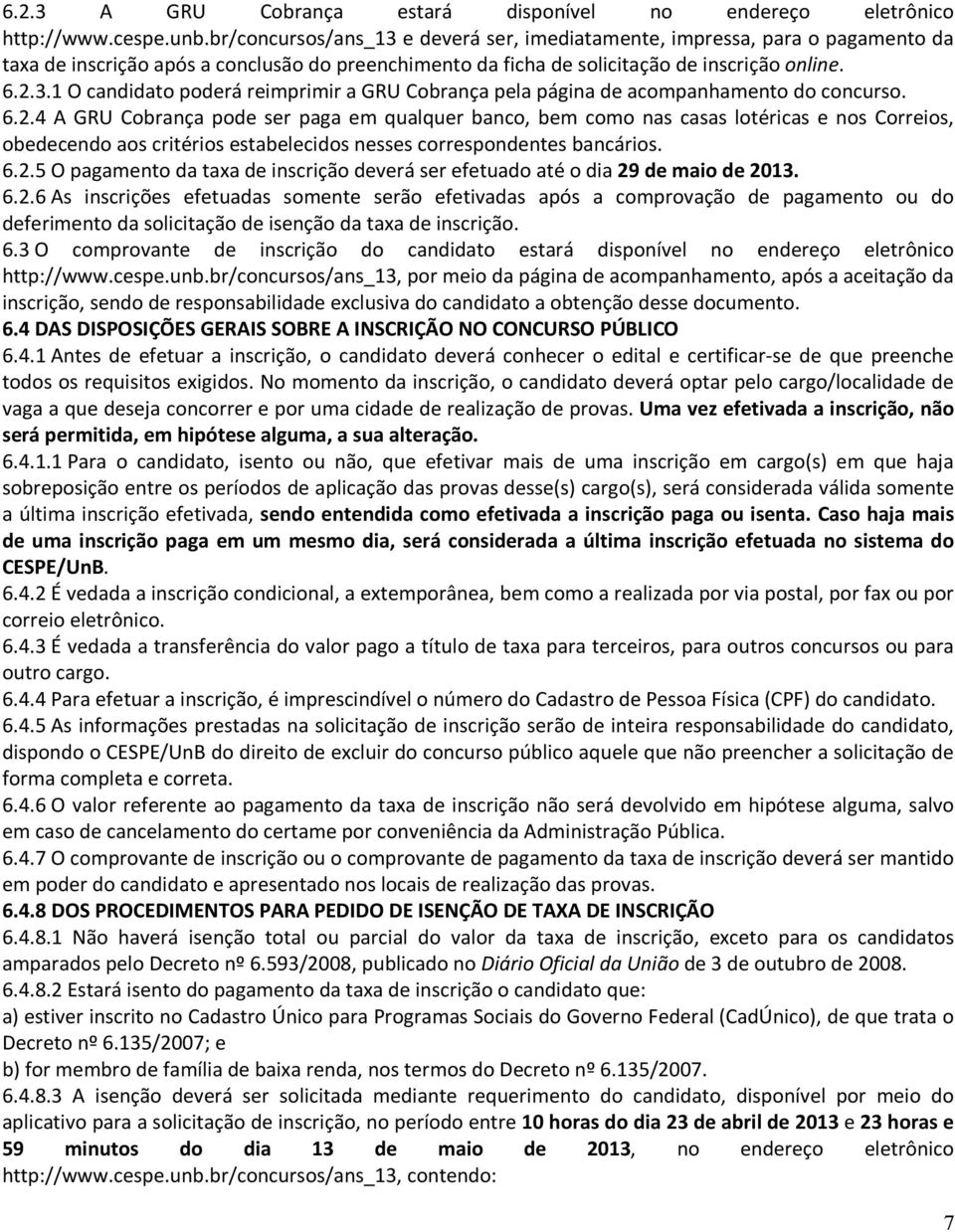 6.2.3 A GRU Cobrança estará disponível no endereço eletrônico http://www.cespe.unb.br/concursos/ans_13 e deverá ser, imediatamente, impressa, para o pagamento da taxa de inscrição após a conclusão do preenchimento da ficha de solicitação de inscrição online.

6.2.3.1 O candidato poderá reimprimir a GRU Cobrança pela página de acompanhamento do concurso.

6.2.4 A GRU Cobrança pode ser paga em qualquer banco, bem como nas casas lotéricas e nos Correios, obedecendo aos critérios estabelecidos nesses correspondentes bancários.

6.2.5 O pagamento da taxa de inscrição deverá ser efetuado até o dia 29 de maio de 2013.

6.2.6 As inscrições efetuadas somente serão efetivadas após a comprovação de pagamento ou do deferimento da solicitação de isenção da taxa de inscrição.

6.3 O comprovante de inscrição do candidato estará disponível no endereço eletrônico http://www.cespe.unb.br/concursos/ans_13, por meio da página de acompanhamento, após a aceitação da inscrição, sendo de responsabilidade exclusiva do candidato a obtenção desse documento.

6.4 DAS DISPOSIÇÕES GERAIS SOBRE A INSCRIÇÃO NO CONCURSO PÚBLICO

6.4.1 Antes de efetuar a inscrição, o candidato deverá conhecer o edital e certificar-se de que preenche todos os requisitos exigidos. No momento da inscrição, o candidato deverá optar pelo cargo/localidade de vaga a que deseja concorrer e por uma cidade de realização de provas. Uma vez efetivada a inscrição, não será permitida, em hipótese alguma, a sua alteração.

6.4.1.1 Para o candidato, isento ou não, que efetivar mais de uma inscrição em cargo(s) em que haja sobreposição entre os períodos de aplicação das provas desse(s) cargo(s), será considerada válida somente a última inscrição efetivada, sendo entendida como efetivada a inscrição paga ou isenta. Caso haja mais de uma inscrição paga em um mesmo dia, será considerada a última inscrição efetuada no sistema do CESPE/UnB.

6.4.2 É vedada a inscrição condicional, a extemporânea, bem como a realizada por via postal, por fax ou por correio eletrônico.

6.4.3 É vedada a transferência do valor pago a título de taxa para terceiros, para outros concursos ou para outro cargo.

6.4.4 Para efetuar a inscrição, é imprescindível o número do Cadastro de Pessoa Física (CPF) do candidato.

6.4.5 As informações prestadas na solicitação de inscrição serão de inteira responsabilidade do candidato, dispondo o CESPE/UnB do direito de excluir do concurso público aquele que não preencher a solicitação de forma completa e correta.

6.4.6 O valor referente ao pagamento da taxa de inscrição não será devolvido em hipótese alguma, salvo em caso de cancelamento do certame por conveniência da Administração Pública.

6.4.7 O comprovante de inscrição ou o comprovante de pagamento da taxa de inscrição deverá ser mantido em poder do candidato e apresentado nos locais de realização das provas.

6.4.8 DOS PROCEDIMENTOS PARA PEDIDO DE ISENÇÃO DE TAXA DE INSCRIÇÃO

6.4.8.1 Não haverá isenção total ou parcial do valor da taxa de inscrição, exceto para os candidatos amparados pelo Decreto nº 6.593/2008, publicado no Diário Oficial da União de 3 de outubro de 2008.

6.4.8.2 Estará isento do pagamento da taxa de inscrição o candidato que:

a) estiver inscrito no Cadastro Único para Programas Sociais do Governo Federal (CadÚnico), de que trata o Decreto nº 6.135/2007; e

b) for membro de família de baixa renda, nos termos do Decreto nº 6.135/2007.

6.4.8.3 A isenção deverá ser solicitada mediante requerimento do candidato, disponível por meio do aplicativo para a solicitação de inscrição, no período entre 10 horas do dia 23 de abril de 2013 e 23 horas e 59 minutos do dia 13 de maio de 2013, no endereço eletrônico http://www.cespe.unb.br/concursos/ans_13, contendo:

7